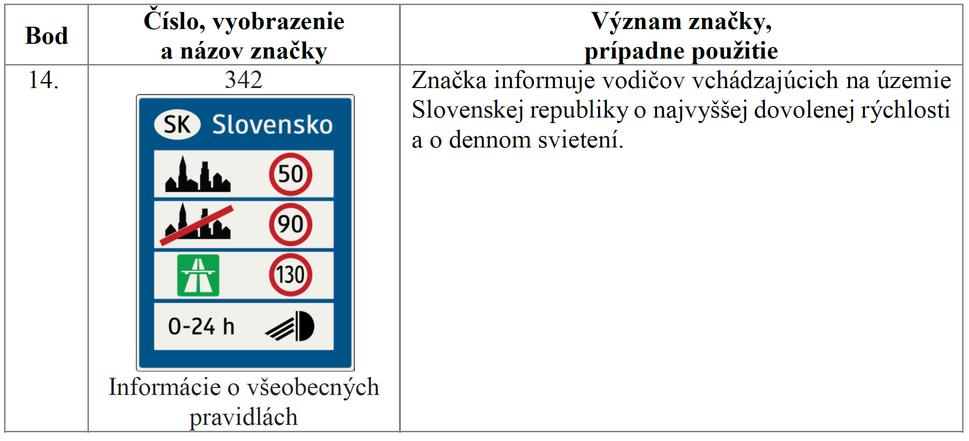 | Bod | Číslo, vyobrazenie a názov značky | Význam značky, prípadne použitie |
|---|---|---|
| 14. | 342 SK Slovensko 50 90 130 0-24 h Informácie o všeobecných pravidlách | Značka informuje vodičov vchádzajúcich na územie Slovenskej republiky o najvyššej dovolenej rýchlosti a o dennom svietení. |